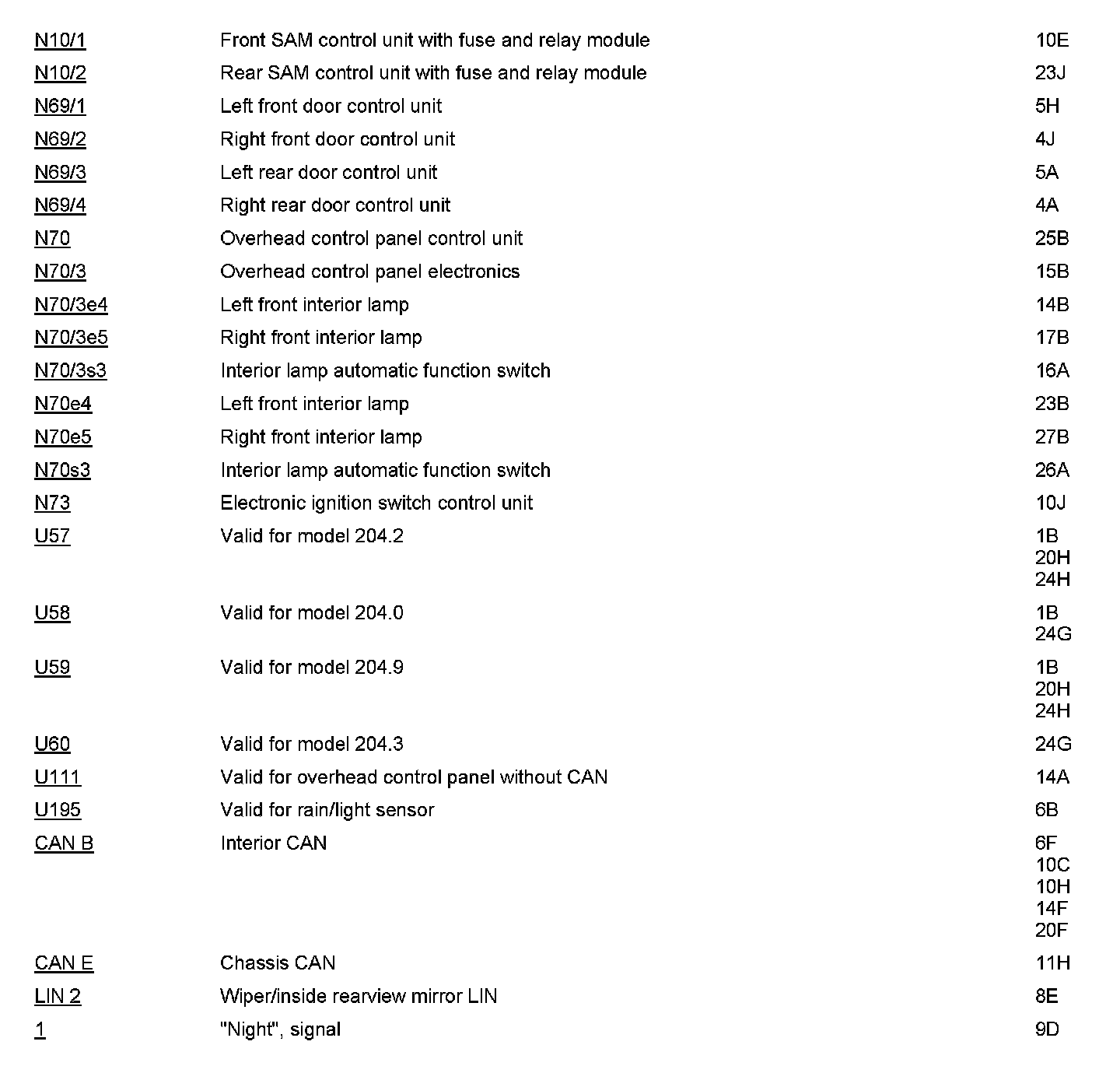 | | | |
|---|---|---|
| N10/1 | Front SAM control unit with fuse and relay module | 10E |
| N10/2 | Rear SAM control unit with fuse and relay module | 23J |
| N69/1 | Left front door control unit | 5H |
| N69/2 | Right front door control unit | 4J |
| N69/3 | Left rear door control unit | 5A |
| N69/4 | Right rear door control unit | 4A |
| N70 | Overhead control panel control unit | 25B |
| N70/3 | Overhead control panel electronics | 15B |
| N70/3e4 | Left front interior lamp | 14B |
| N70/3e5 | Right front interior lamp | 17B |
| N70/3s3 | Interior lamp automatic function switch | 16A |
| N70e4 | Left front interior lamp | 23B |
| N70e5 | Right front interior lamp | 27B |
| N70s3 | Interior lamp automatic function switch | 26A |
| N73 | Electronic ignition switch control unit | 10J |
| U57 | Valid for model 204.2 | 1B 20H 24H |
| U58 | Valid for model 204.0 | 1B 24G |
| U59 | Valid for model 204.9 | 1B 20H 24H |
| U60 | Valid for model 204.3 | 24G |
| U111 | Valid for overhead control panel without CAN | 14A |
| U195 | Valid for rain/light sensor | 6B |
| CAN B | Interior CAN | 6F 10C 10H 14F 20F |
| CAN E | Chassis CAN | 11H |
| LIN 2 | Wiper/inside rearview mirror LIN | 8E |
| 1 | "Night", signal | 9D |